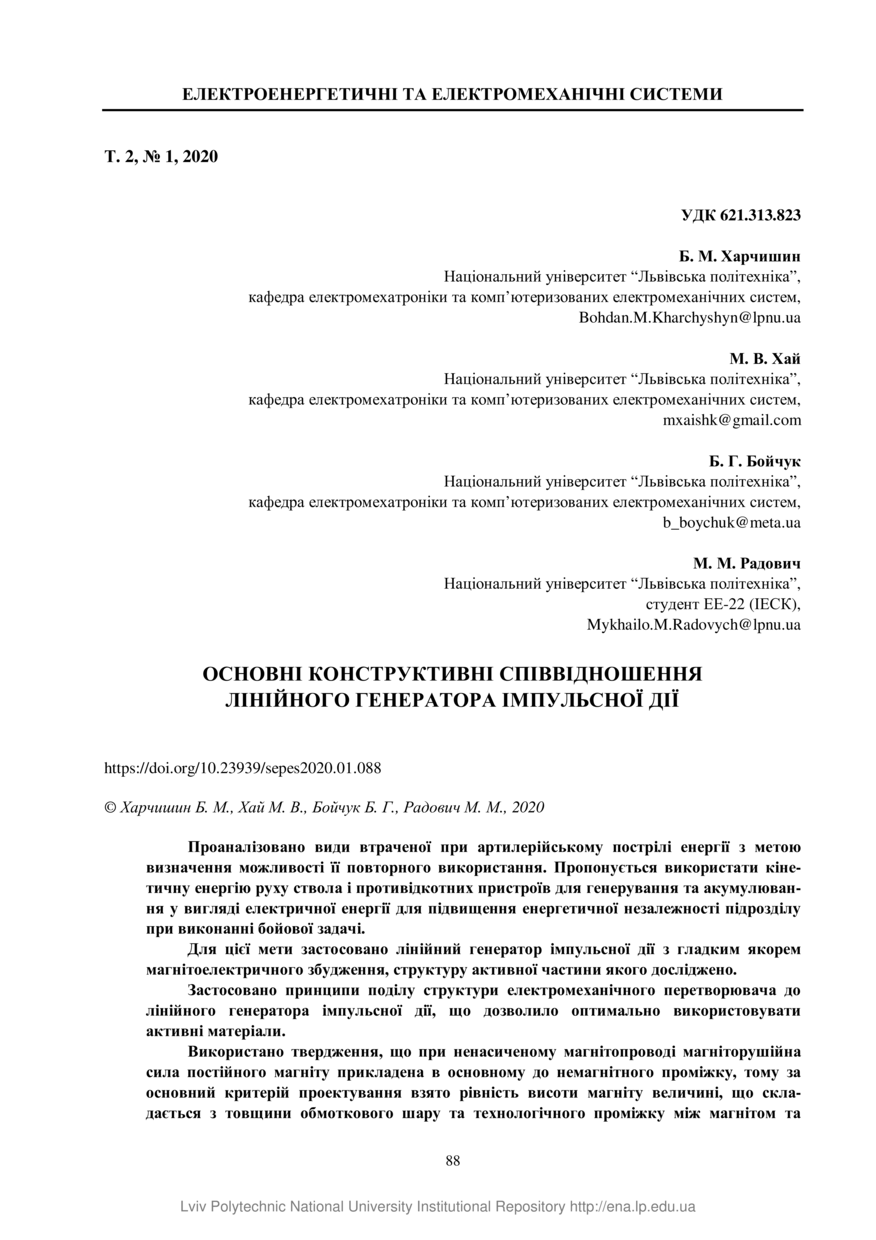 ЕЛЕКТРОЕНЕРГЕТИЧНІ ТА ЕЛЕКТРОМЕХАНІЧНІ СИСТЕМИ

Т. 2, № 1, 2020

УДК 621.313.823

Б. М. Харчишин
Національний університет “Львівська політехніка”,
кафедра електромехатроніки та комп’ютеризованих електромеханічних систем,
Bohdan.M.Kharchyshyn@lpnu.ua

М. В. Хай
Національний університет “Львівська політехніка”,
кафедра електромехатроніки та комп’ютеризованих електромеханічних систем,
mxaishk@gmail.com

Б. Г. Бойчук
Національний університет “Львівська політехніка”,
кафедра електромехатроніки та комп’ютеризованих електромеханічних систем,
b_boychuk@meta.ua

М. М. Радович
Національний університет “Львівська політехніка”,
студент ЕЕ-22 (ІЕСК),
Mykhailo.M.Radovych@lpnu.ua

ОСНОВНІ КОНСТРУКТИВНІ СПІВВІДНОШЕННЯ ЛІНІЙНОГО ГЕНЕРАТОРА ІМПУЛЬСНОЇ ДІЇ

https://doi.org/10.23939/sepes2020.01.088

© Харчишин Б. М., Хай М. В., Бойчук Б. Г., Радович М. М., 2020

Проаналізовано види втраченої при артилерійському пострілі енергії з метою визначення можливості її повторного використання. Пропонується використати кінетичну енергію руху ствола і противідкотних пристроїв для генерування та акумулювання у вигляді електричної енергії для підвищення енергетичної незалежності підрозділу при виконанні бойової задачі.

Для цієї мети застосовано лінійний генератор імпульсної дії з гладким якорем магнітоелектричного збудження, структуру активної частини якого досліджено.

Застосовано принципи поділу структури електромеханічного перетворювача до лінійного генератора імпульсної дії, що дозволило оптимально використовувати активні матеріали.

Використано твердження, що при ненасиченому магнітопроводі магніторушійна сила постійного магніту прикладена в основному до немагнітного проміжку, тому за основний критерій проектування взято рівність висоти магніту величині, що складається з товщини обмоткового шару та технологічного проміжку між магнітом та

88

Lviv Polytechnic National University Institutional Repository http://ena.lp.edu.ua